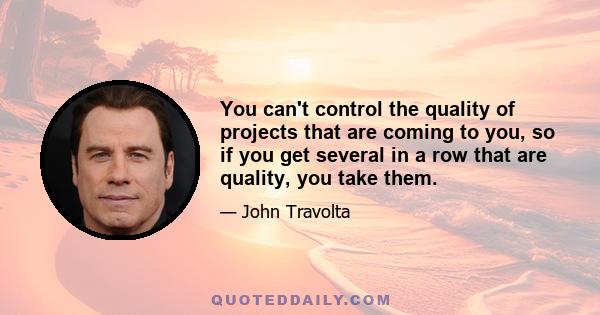 You can't control the quality of projects that are coming to you, so if you get several in a row that are quality, you take them.

— John Travolta

QUOTEDDAILY.COM